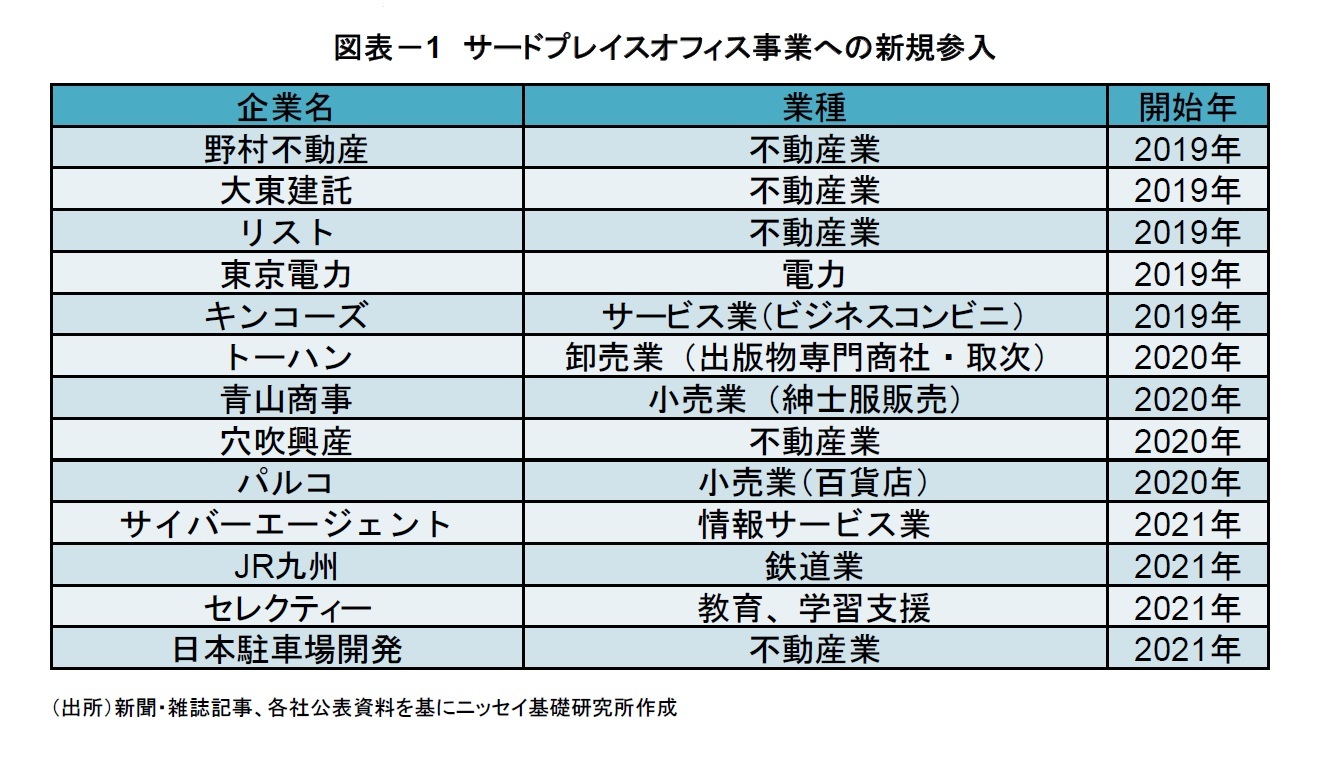 図表－1　サードプレイスオフィス事業への新規参入

| 企業名 | 業種 | 開始年 |
|---|---|---|
| 野村不動産 | 不動産業 | 2019年 |
| 大東建託 | 不動産業 | 2019年 |
| リスト | 不動産業 | 2019年 |
| 東京電力 | 電力 | 2019年 |
| キンコーズ | サービス業(ビジネスコンビニ) | 2019年 |
| トーハン | 卸売業（出版物専門商社・取次） | 2020年 |
| 青山商事 | 小売業（紳士服販売） | 2020年 |
| 穴吹興産 | 不動産業 | 2020年 |
| パルコ | 小売業(百貨店) | 2020年 |
| サイバーエージェント | 情報サービス業 | 2021年 |
| JR九州 | 鉄道業 | 2021年 |
| セレクティー | 教育、学習支援 | 2021年 |
| 日本駐車場開発 | 不動産業 | 2021年 |

(出所)新聞･雑誌記事、各社公表資料を基にニッセイ基礎研究所作成